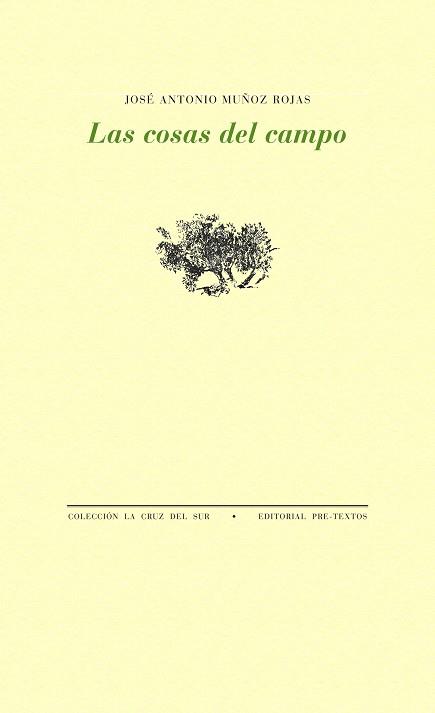 JOSÉ ANTONIO MUÑOZ ROJAS

Las cosas del campo

COLECCIÓN LA CRUZ DEL SUR • EDITORIAL PRE-TEXTOS